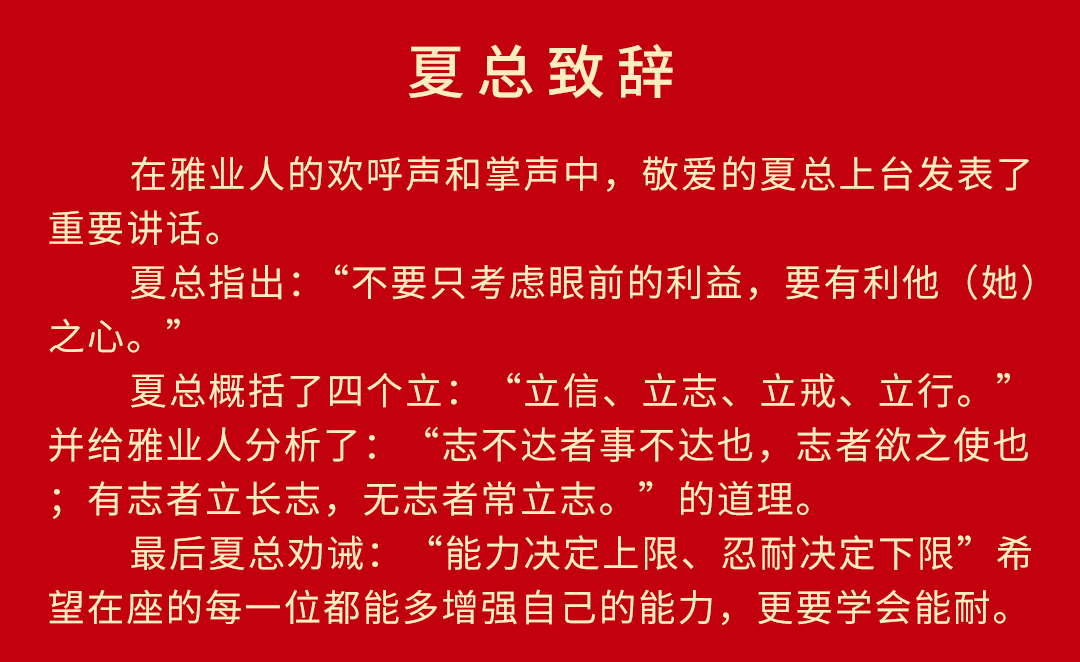 夏总致辞

在雅业人的欢呼声和掌声中，敬爱的夏总上台发表了重要讲话。

夏总指出：“不要只考虑眼前的利益，要有利他（她）之心。”

夏总概括了四个立：“立信、立志、立戒、立行。”并给雅业人分析了：“志不达者事不达也，志者欲之使也；有志者立长志，无志者常立志。”的道理。

最后夏总劝诫：“能力决定上限、忍耐决定下限”希望在座的每一位都能多增强自己的能力，更要学会能耐。